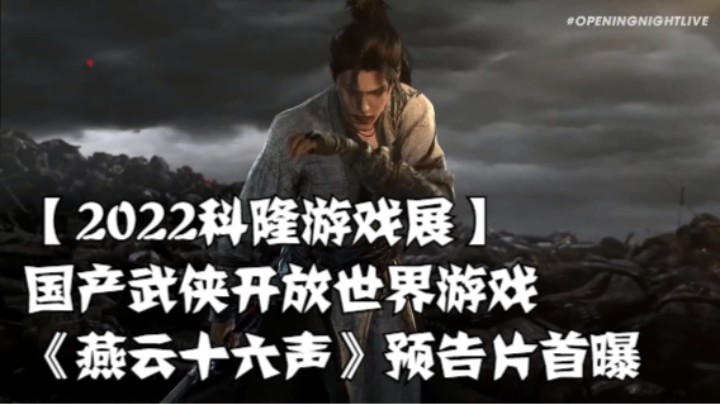 #OPENINGNIGHTLIVE

【2022科隆游戏展】
国产武侠开放世界游戏
《燕云十六声》预告片首曝